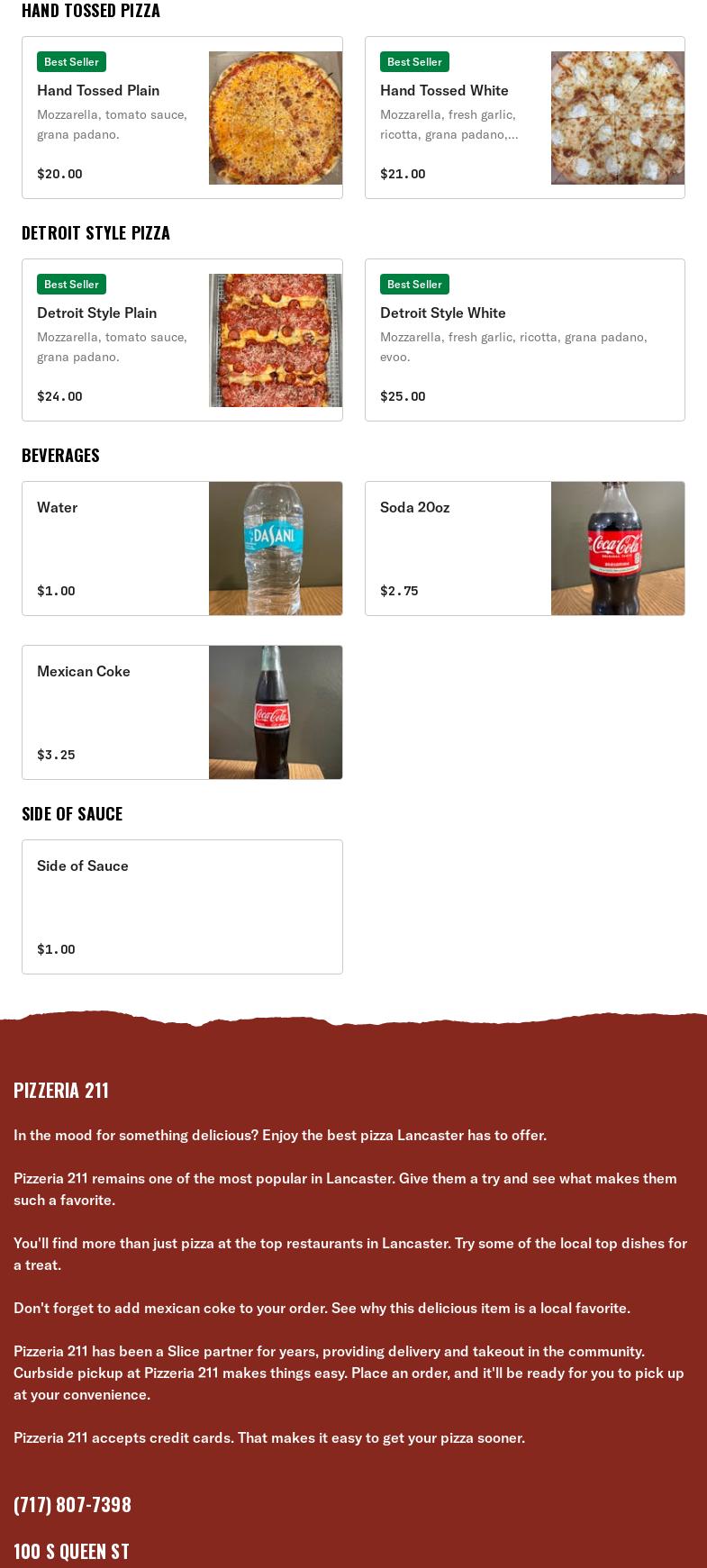 HAND TOSSED PIZZA

Best Seller
Hand Tossed Plain
Mozzarella, tomato sauce, grana padano.
$20.00

Best Seller
Hand Tossed White
Mozzarella, fresh garlic, ricotta, grana padano,...
$21.00

DETROIT STYLE PIZZA

Best Seller
Detroit Style Plain
Mozzarella, tomato sauce, grana padano.
$24.00

Best Seller
Detroit Style White
Mozzarella, fresh garlic, ricotta, grana padano, evoo.
$25.00

BEVERAGES

Water
$1.00

DASANI

Soda 20oz
$2.75

Coca-Cola

Mexican Coke
$3.25

Coca-Cola

SIDE OF SAUCE

Side of Sauce
$1.00

PIZZERIA 211

In the mood for something delicious? Enjoy the best pizza Lancaster has to offer.

Pizzeria 211 remains one of the most popular in Lancaster. Give them a try and see what makes them such a favorite.

You'll find more than just pizza at the top restaurants in Lancaster. Try some of the local top dishes for a treat.

Don't forget to add mexican coke to your order. See why this delicious item is a local favorite.

Pizzeria 211 has been a Slice partner for years, providing delivery and takeout in the community. Curbside pickup at Pizzeria 211 makes things easy. Place an order, and it'll be ready for you to pick up at your convenience.

Pizzeria 211 accepts credit cards. That makes it easy to get your pizza sooner.

(717) 807-7398

100 S QUEEN ST